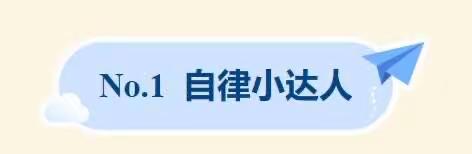 No.1 自律小达人